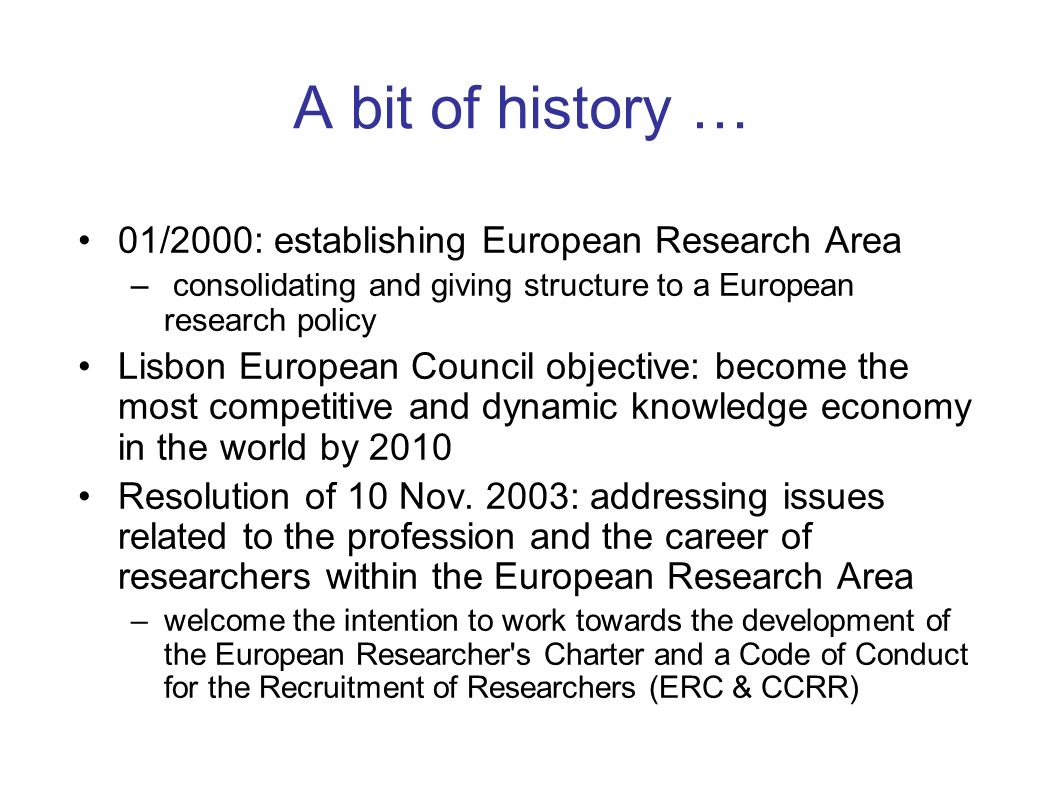 A bit of history …

• 01/2000: establishing European Research Area
– consolidating and giving structure to a European research policy

• Lisbon European Council objective: become the most competitive and dynamic knowledge economy in the world by 2010

• Resolution of 10 Nov. 2003: addressing issues related to the profession and the career of researchers within the European Research Area
– welcome the intention to work towards the development of the European Researcher's Charter and a Code of Conduct for the Recruitment of Researchers (ERC & CCRR)